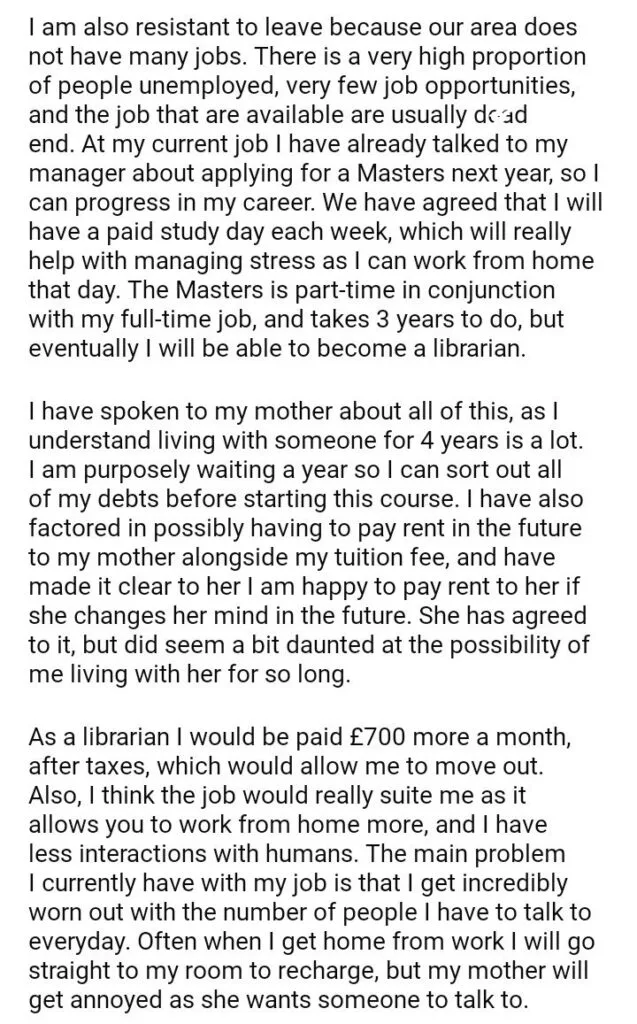 I am also resistant to leave because our area does not have many jobs. There is a very high proportion of people unemployed, very few job opportunities, and the job that are available are usually dead end. At my current job I have already talked to my manager about applying for a Masters next year, so I can progress in my career. We have agreed that I will have a paid study day each week, which will really help with managing stress as I can work from home that day. The Masters is part-time in conjunction with my full-time job, and takes 3 years to do, but eventually I will be able to become a librarian.

I have spoken to my mother about all of this, as I understand living with someone for 4 years is a lot. I am purposely waiting a year so I can sort out all of my debts before starting this course. I have also factored in possibly having to pay rent in the future to my mother alongside my tuition fee, and have made it clear to her I am happy to pay rent to her if she changes her mind in the future. She has agreed to it, but did seem a bit daunted at the possibility of me living with her for so long.

As a librarian I would be paid £700 more a month, after taxes, which would allow me to move out. Also, I think the job would really suite me as it allows you to work from home more, and I have less interactions with humans. The main problem I currently have with my job is that I get incredibly worn out with the number of people I have to talk to everyday. Often when I get home from work I will go straight to my room to recharge, but my mother will get annoyed as she wants someone to talk to.